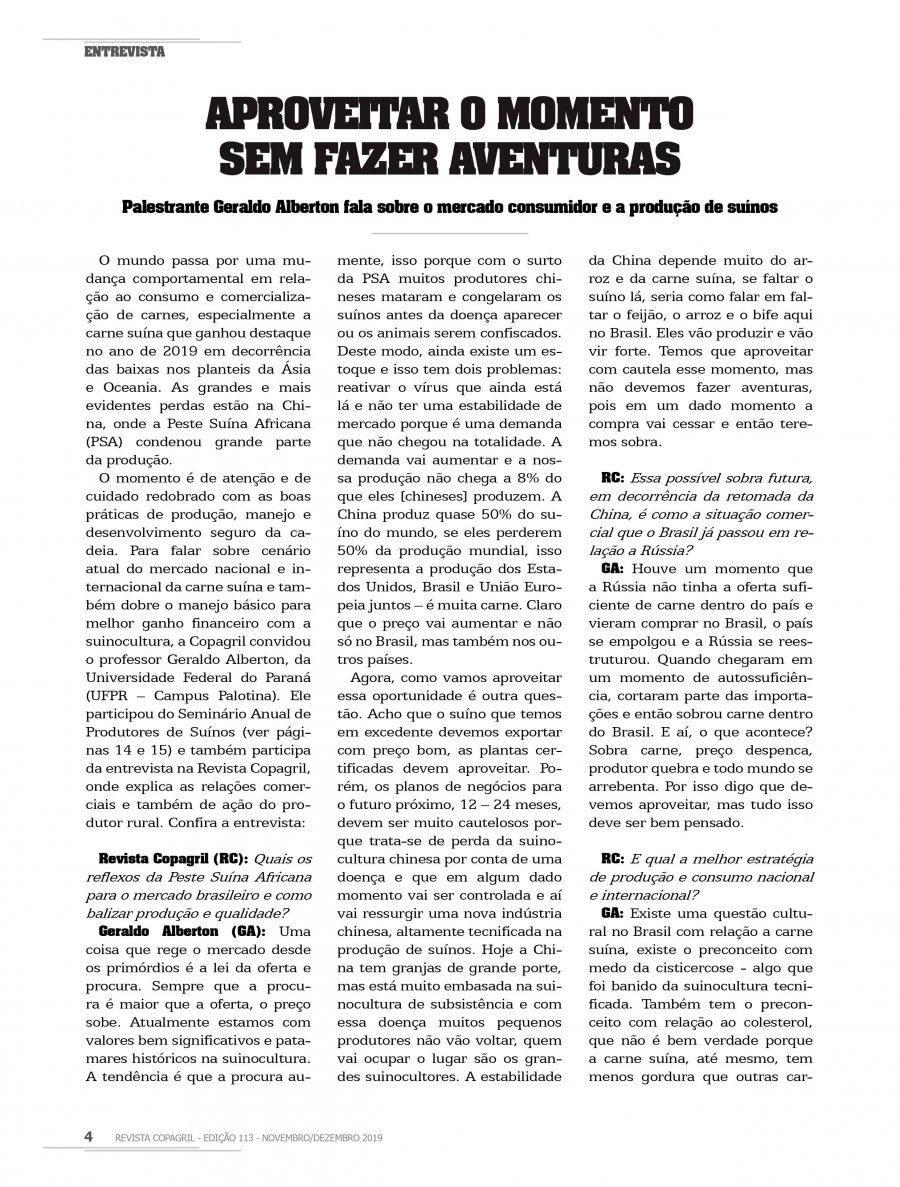 ENTREVISTA

APROVEITAR O MOMENTO SEM FAZER AVENTURAS

Palestrante Geraldo Alberton fala sobre o mercado consumidor e a produção de suínos

O mundo passa por uma mudança comportamental em relação ao consumo e comercialização de carnes, especialmente a carne suína que ganhou destaque no ano de 2019 em decorrência das baixas nos planteis da Ásia e Oceania. As grandes e mais evidentes perdas estão na China, onde a Peste Suína Africana (PSA) condenou grande parte da produção.

O momento é de atenção e de cuidado redobrado com as boas práticas de produção, manejo e desenvolvimento seguro da cadeia. Para falar sobre cenário atual do mercado nacional e internacional da carne suína e também dobre o manejo básico para melhor ganho financeiro com a suinocultura, a Copagril convidou o professor Geraldo Alberton, da Universidade Federal do Paraná (UFPR – Campus Palotina). Ele participou do Seminário Anual de Produtores de Suínos (ver páginas 14 e 15) e também participa da entrevista na Revista Copagril, onde explica as relações comerciais e também de ação do produtor rural. Confira a entrevista:

Revista Copagril (RC): Quais os reflexos da Peste Suína Africana para o mercado brasileiro e como balizar produção e qualidade?

Geraldo Alberton (GA): Uma coisa que rege o mercado desde os primórdios é a lei da oferta e procura. Sempre que a procura é maior que a oferta, o preço sobe. Atualmente estamos com valores bem significativos e patamares históricos na suinocultura. A tendência é que a procura aumente, isso porque com o surto da PSA muitos produtores chineses mataram e congelaram os suínos antes da doença aparecer ou os animais serem confiscados. Deste modo, ainda existe um estoque e isso tem dois problemas: reativar o vírus que ainda está lá e não ter uma estabilidade de mercado porque é uma demanda que não chegou na totalidade. A demanda vai aumentar e a nossa produção não chega a 8% do que eles [chineses] produzem. A China produz quase 50% do suíno do mundo, se eles perderem 50% da produção mundial, isso representa a produção dos Estados Unidos, Brasil e União Europeia juntos – é muita carne. Claro que o preço vai aumentar e não só no Brasil, mas também nos outros países.

Agora, como vamos aproveitar essa oportunidade é outra questão. Acho que o suíno que temos em excedente devemos exportar com preço bom, as plantas certificadas devem aproveitar. Porém, os planos de negócios para o futuro próximo, 12 – 24 meses, devem ser muito cautelosos porque trata-se de perda da suinocultura chinesa por conta de uma doença e que em algum dado momento vai ser controlada e aí vai ressurgir uma nova indústria chinesa, altamente tecnificada na produção de suínos. Hoje a China tem granjas de grande porte, mas está muito embasada na suinocultura de subsistência e com essa doença muitos pequenos produtores não vão voltar, quem vai ocupar o lugar são os grandes suinocultores. A estabilidade da China depende muito do arroz e da carne suína, se faltar o suíno lá, seria como falar em faltar o feijão, o arroz e o bife aqui no Brasil. Eles vão produzir e vão vir forte. Temos que aproveitar com cautela esse momento, mas não devemos fazer aventuras, pois em um dado momento a compra vai cessar e então teremos sobra.

RC: Essa possível sobra futura, em decorrência da retomada da China, é como a situação comercial que o Brasil já passou em relação a Rússia?

GA: Houve um momento que a Rússia não tinha a oferta suficiente de carne dentro do país e vieram comprar no Brasil, o país se empolgou e a Rússia se reestruturou. Quando chegaram em um momento de autossuficiência, cortaram parte das importações e então sobrou carne dentro do Brasil. E aí, o que acontece? Sobra carne, preço despenca, produtor quebra e todo mundo se arrebenta. Por isso digo que devemos aproveitar, mas tudo isso deve ser bem pensado.

RC: E qual a melhor estratégia de produção e consumo nacional e internacional?

GA: Existe uma questão cultural no Brasil com relação a carne suína, existe o preconceito com medo da cisticercose - algo que foi banido da suinocultura tecnificada. Também tem o preconceito com relação ao colesterol, que não é bem verdade porque a carne suína, até mesmo, tem menos gordura que outras car-

4 REVISTA COPAGRIL - EDIÇÃO 113 - NOVEMBRO/DEZEMBRO 2019